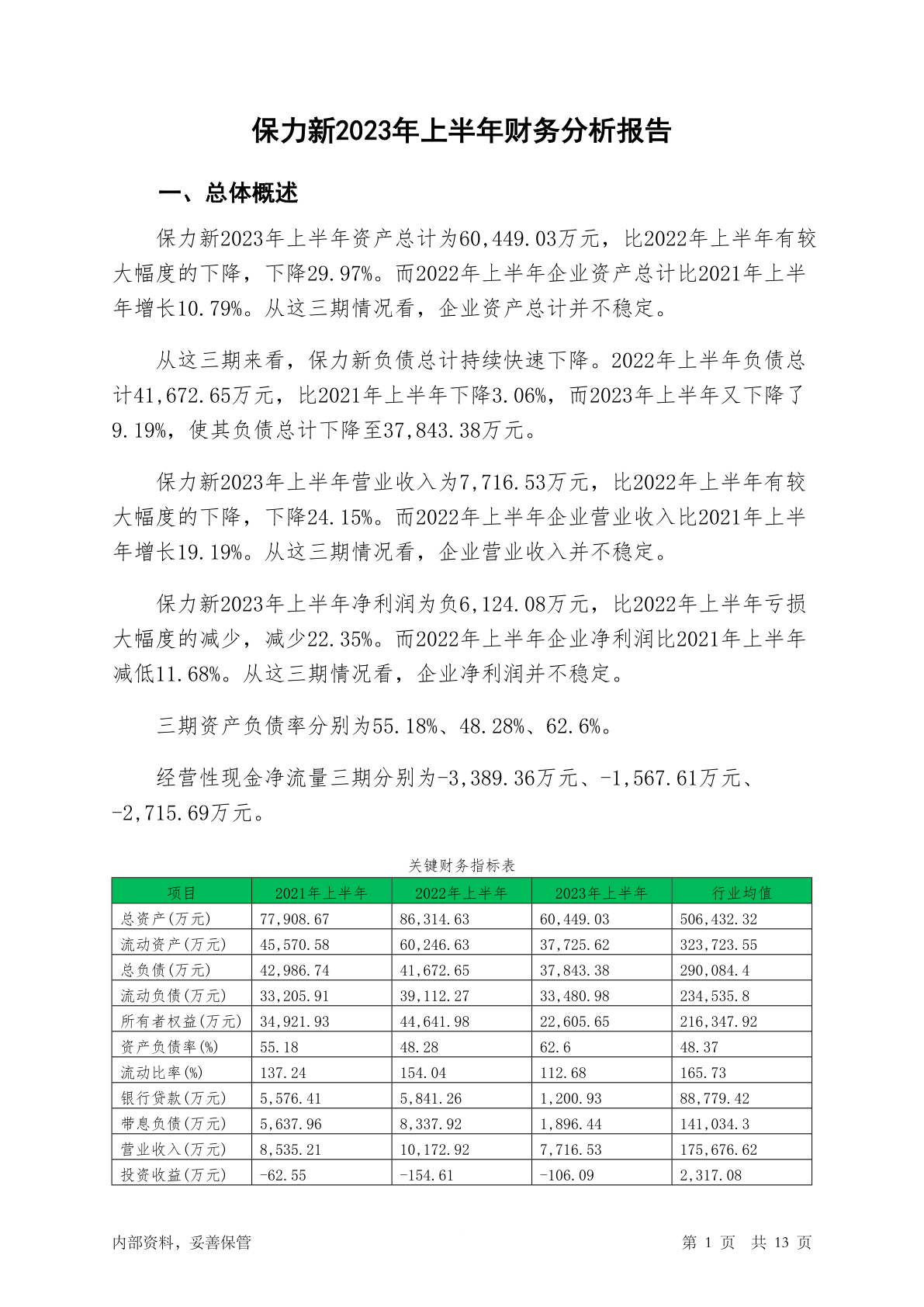 保力新2023年上半年财务分析报告

一、总体概述

保力新2023年上半年资产总计为60,449.03万元，比2022年上半年有较大幅度的下降，下降29.97%。而2022年上半年企业资产总计比2021年上半年增长10.79%。从这三期情况看，企业资产总计并不稳定。

从这三期来看，保力新负债总计持续快速下降。2022年上半年负债总计41,672.65万元，比2021年上半年下降3.06%，而2023年上半年又下降了9.19%，使其负债总计下降至37,843.38万元。

保力新2023年上半年营业收入为7,716.53万元，比2022年上半年有较大幅度的下降，下降24.15%。而2022年上半年企业营业收入比2021年上半年增长19.19%。从这三期情况看，企业营业收入并不稳定。

保力新2023年上半年净利润为负6,124.08万元，比2022年上半年亏损大幅度的减少，减少22.35%。而2022年上半年企业净利润比2021年上半年减低11.68%。从这三期情况看，企业净利润并不稳定。

三期资产负债率分别为55.18%、48.28%、62.6%。

经营性现金净流量三期分别为-3,389.36万元、-1,567.61万元、-2,715.69万元。

关键财务指标表

| 项目 | 2021年上半年 | 2022年上半年 | 2023年上半年 | 行业均值 |
|---|---|---|---|---|
| 总资产(万元) | 77,908.67 | 86,314.63 | 60,449.03 | 506,432.32 |
| 流动资产(万元) | 45,570.58 | 60,246.63 | 37,725.62 | 323,723.55 |
| 总负债(万元) | 42,986.74 | 41,672.65 | 37,843.38 | 290,084.4 |
| 流动负债(万元) | 33,205.91 | 39,112.27 | 33,480.98 | 234,535.8 |
| 所有者权益(万元) | 34,921.93 | 44,641.98 | 22,605.65 | 216,347.92 |
| 资产负债率(%) | 55.18 | 48.28 | 62.6 | 48.37 |
| 流动比率(%) | 137.24 | 154.04 | 112.68 | 165.73 |
| 银行贷款(万元) | 5,576.41 | 5,841.26 | 1,200.93 | 88,779.42 |
| 带息负债(万元) | 5,637.96 | 8,337.92 | 1,896.44 | 141,034.3 |
| 营业收入(万元) | 8,535.21 | 10,172.92 | 7,716.53 | 175,676.62 |
| 投资收益(万元) | -62.55 | -154.61 | -106.09 | 2,317.08 |

内部资料，妥善保管

第 1 页 共 13 页